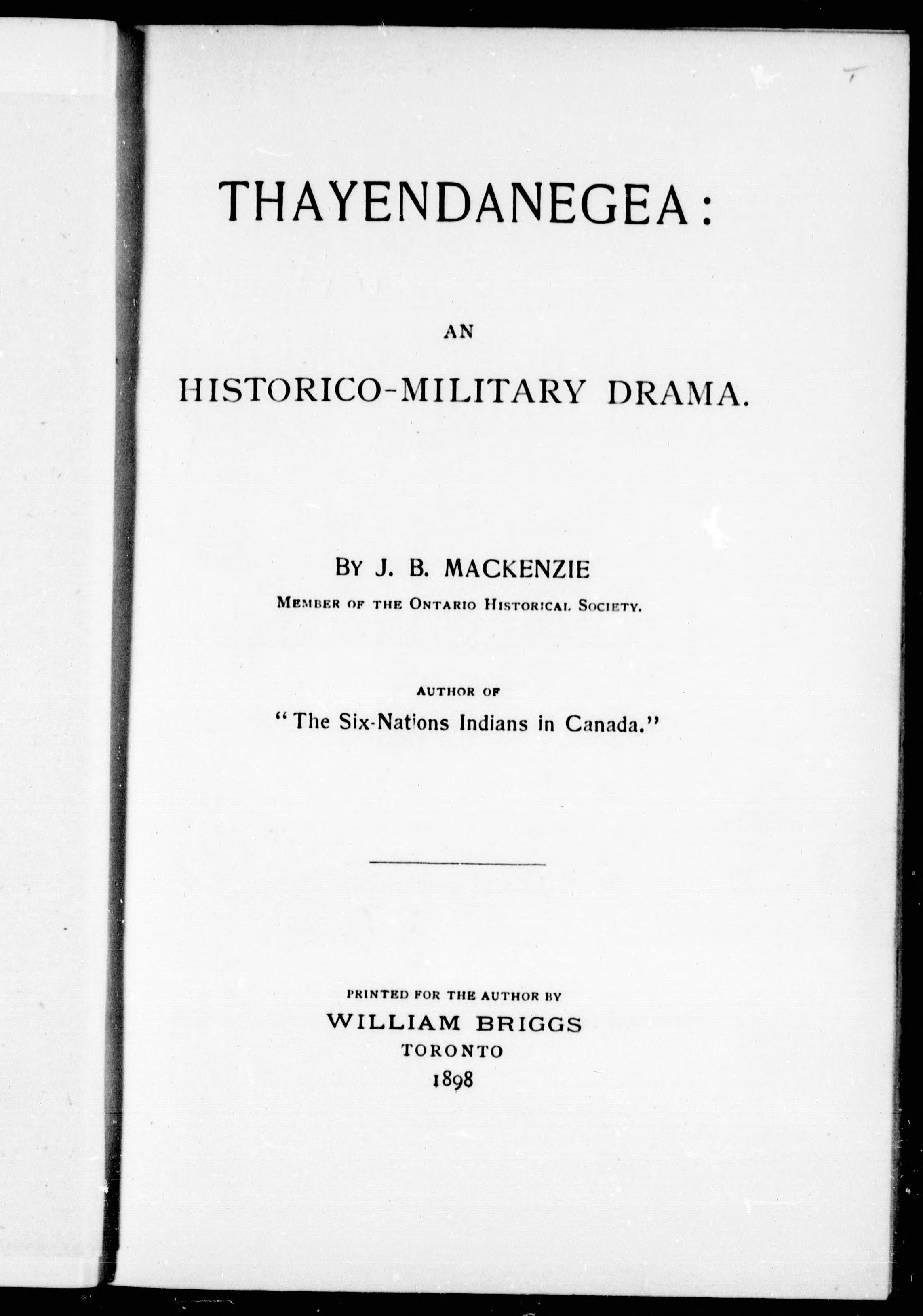 THAYENDANEGEA:

AN

HISTORICO-MILITARY DRAMA.

BY J. B. MACKENZIE

MEMBER OF THE ONTARIO HISTORICAL SOCIETY.

AUTHOR OF

"The Six-Nations Indians in Canada."

PRINTED FOR THE AUTHOR BY

WILLIAM BRIGGS

TORONTO

1898